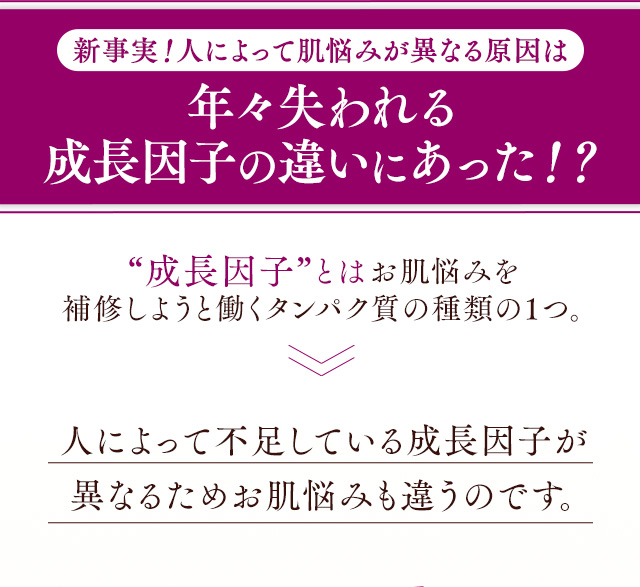 新事実！人によって肌悩みが異なる原因は

年々失われる
成長因子の違いにあった！？

“成長因子”とはお肌悩みを
補修しようと働くタンパク質の種類の1つ。

人によって不足している成長因子が
異なるためお肌悩みも違うのです。